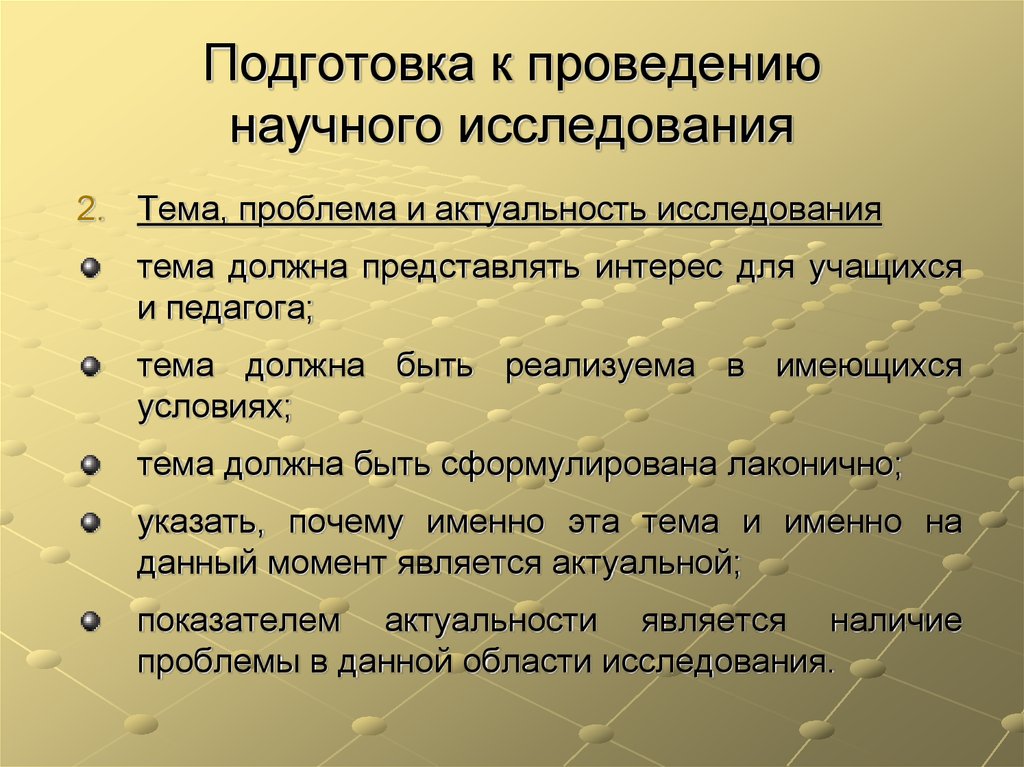 Подготовка к проведению научного исследования

2. Тема, проблема и актуальность исследования

тема должна представлять интерес для учащихся и педагога;

тема должна быть реализуема в имеющихся условиях;

тема должна быть сформулирована лаконично;

указать, почему именно эта тема и именно на данный момент является актуальной;

показателем актуальности является наличие проблемы в данной области исследования.